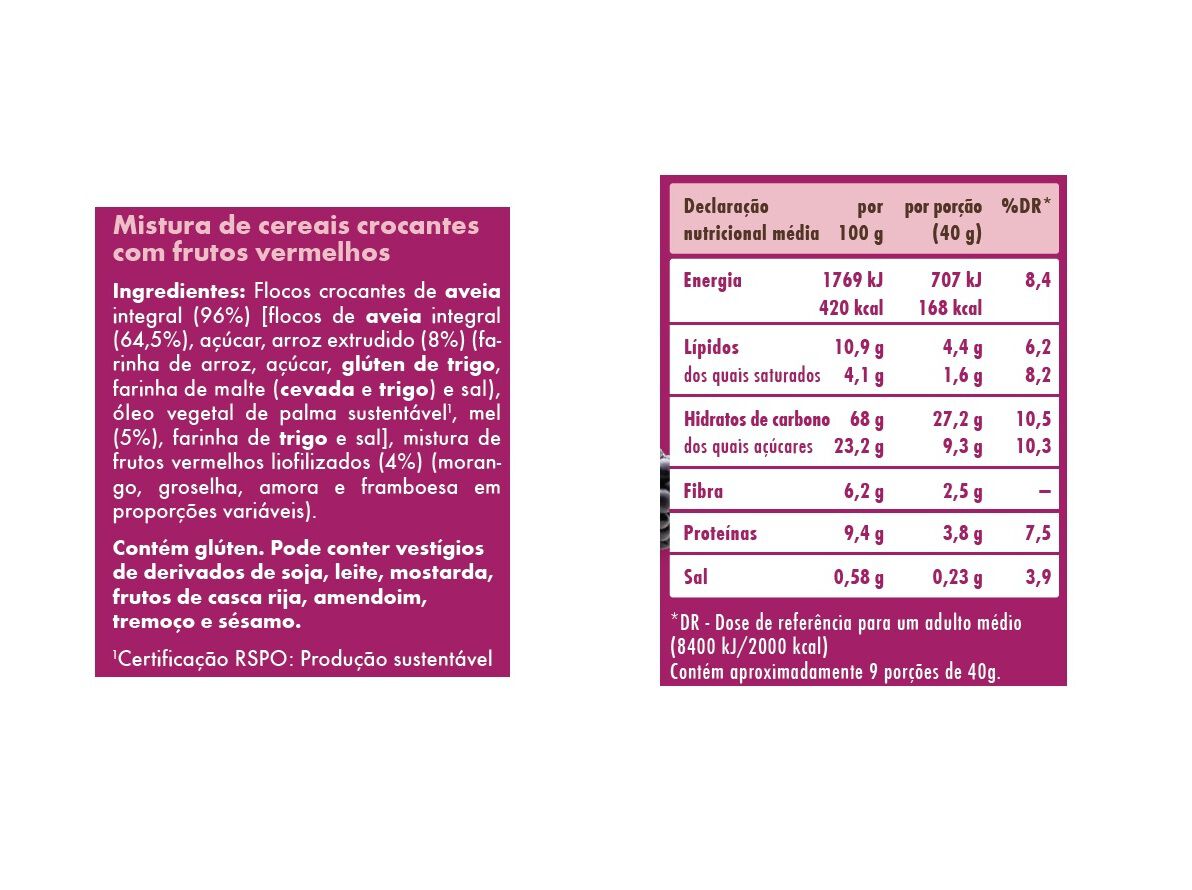 Mistura de cereais crocantes com frutos vermelhos

Ingredientes: Flocos crocantes de aveia integral (96%) [flocos de aveia integral (64,5%), açúcar, arroz extrudido (8%) (farinha de arroz, açúcar, glúten de trigo, farinha de malte (cevada e trigo) e sal), óleo vegetal de palma sustentável¹, mel (5%), farinha de trigo e sal], mistura de frutos vermelhos liofilizados (4%) (morango, groselha, amora e framboesa em proporções variáveis).

Contém glúten. Pode conter vestígios de derivados de soja, leite, mostarda, frutos de casca rija, amendoim, tremoço e sésamo.

¹Certificação RSPO: Produção sustentável

| Declaração nutricional média | por 100 g | por porção (40 g) | %DR* |
|---|---|---|---|
| Energia | 1769 kJ 420 kcal | 707 kJ 168 kcal | 8,4 |
| Lípidos | 10,9 g | 4,4 g | 6,2 |
| dos quais saturados | 4,1 g | 1,6 g | 8,2 |
| Hidratos de carbono | 68 g | 27,2 g | 10,5 |
| dos quais açúcares | 23,2 g | 9,3 g | 10,3 |
| Fibra | 6,2 g | 2,5 g | – |
| Proteínas | 9,4 g | 3,8 g | 7,5 |
| Sal | 0,58 g | 0,23 g | 3,9 |

*DR - Dose de referência para um adulto médio (8400 kJ/2000 kcal)
Contém aproximadamente 9 porções de 40g.